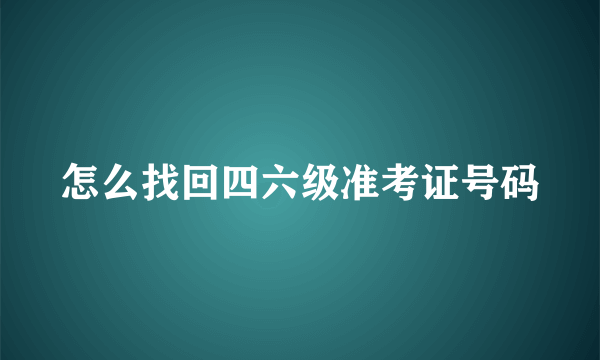 怎么找回四六级准考证号码